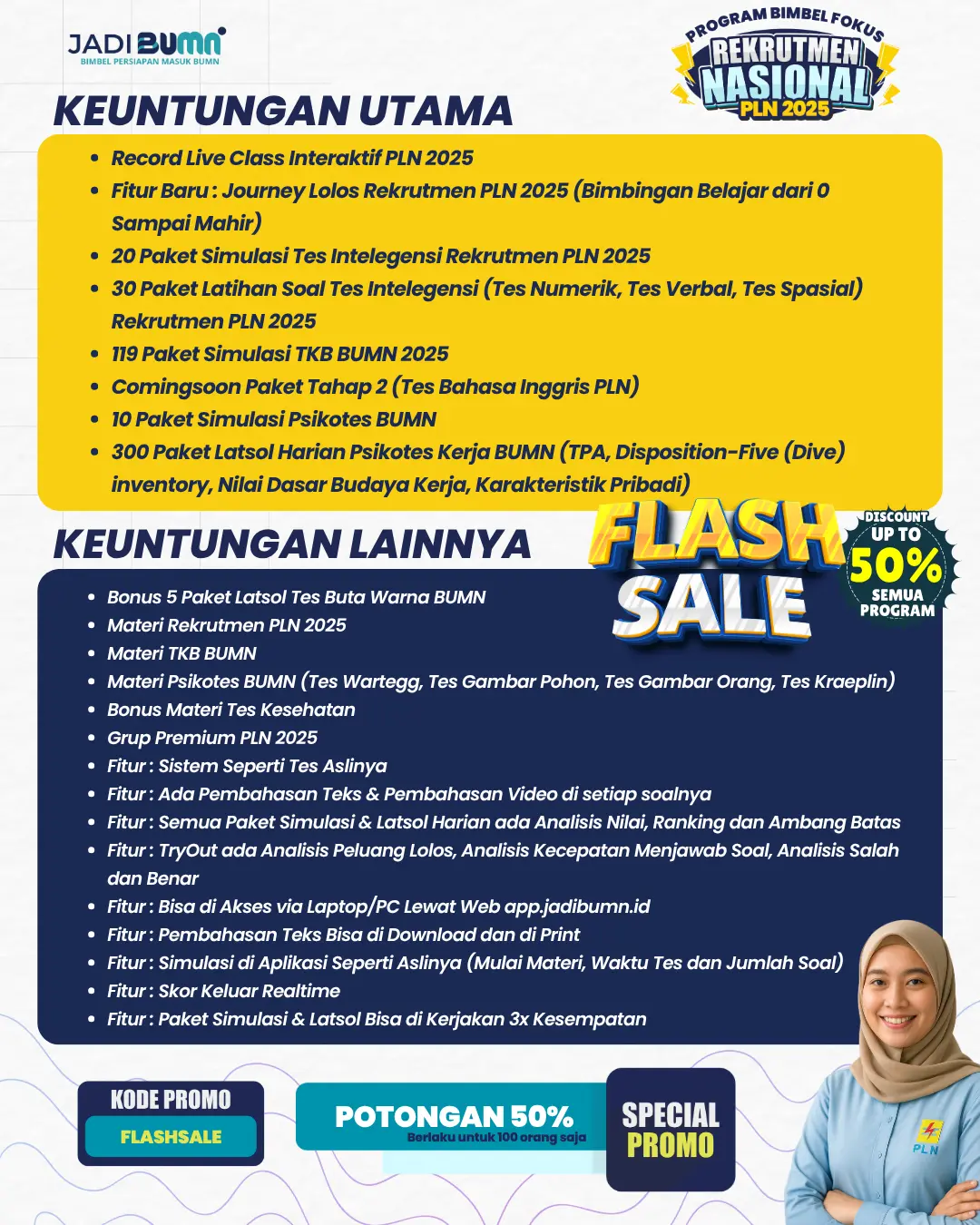 JADI BUMN
BIMBEL PERSIAPAN MASUK BUMN

PROGRAM BIMBEL FOKUS
REKRUTMEN NASIONAL
PLN 2025

KEUNTUNGAN UTAMA

- Record Live Class Interaktif PLN 2025
- Fitur Baru : Journey Lolos Rekrutmen PLN 2025 (Bimbingan Belajar dari 0 Sampai Mahir)
- 20 Paket Simulasi Tes Intelegensi Rekrutmen PLN 2025
- 30 Paket Latihan Soal Tes Intelegensi (Tes Numerik, Tes Verbal, Tes Spasial) Rekrutmen PLN 2025
- 119 Paket Simulasi TKB BUMN 2025
- Comingsoon Paket Tahap 2 (Tes Bahasa Inggris PLN)
- 10 Paket Simulasi Psikotes BUMN
- 300 Paket Latsol Harian Psikotes Kerja BUMN (TPA, Disposition-Five (Dive) inventory, Nilai Dasar Budaya Kerja, Karakteristik Pribadi)

KEUNTUNGAN LAINNYA

FLASH SALE

DISCOUNT UP TO 50% SEMUA PROGRAM

- Bonus 5 Paket Latsol Tes Buta Warna BUMN
- Materi Rekrutmen PLN 2025
- Materi TKB BUMN
- Materi Psikotes BUMN (Tes Wartegg, Tes Gambar Pohon, Tes Gambar Orang, Tes Kraeplin)
- Bonus Materi Tes Kesehatan
- Grup Premium PLN 2025
- Fitur : Sistem Seperti Tes Aslinya
- Fitur : Ada Pembahasan Teks & Pembahasan Video di setiap soalnya
- Fitur : Semua Paket Simulasi & Latsol Harian ada Analisis Nilai, Ranking dan Ambang Batas
- Fitur : TryOut ada Analisis Peluang Lolos, Analisis Kecepatan Menjawab Soal, Analisis Salah dan Benar
- Fitur : Bisa di Akses via Laptop/PC Lewat Web app.jadibumn.id
- Fitur : Pembahasan Teks Bisa di Download dan di Print
- Fitur : Simulasi di Aplikasi Seperti Aslinya (Mulai Materi, Waktu Tes dan Jumlah Soal)
- Fitur : Skor Keluar Realtime
- Fitur : Paket Simulasi & Latsol Bisa di Kerjakan 3x Kesempatan

KODE PROMO
FLASHSALE

POTONGAN 50%
Berlaku untuk 100 orang saja

SPECIAL PROMO

PLN